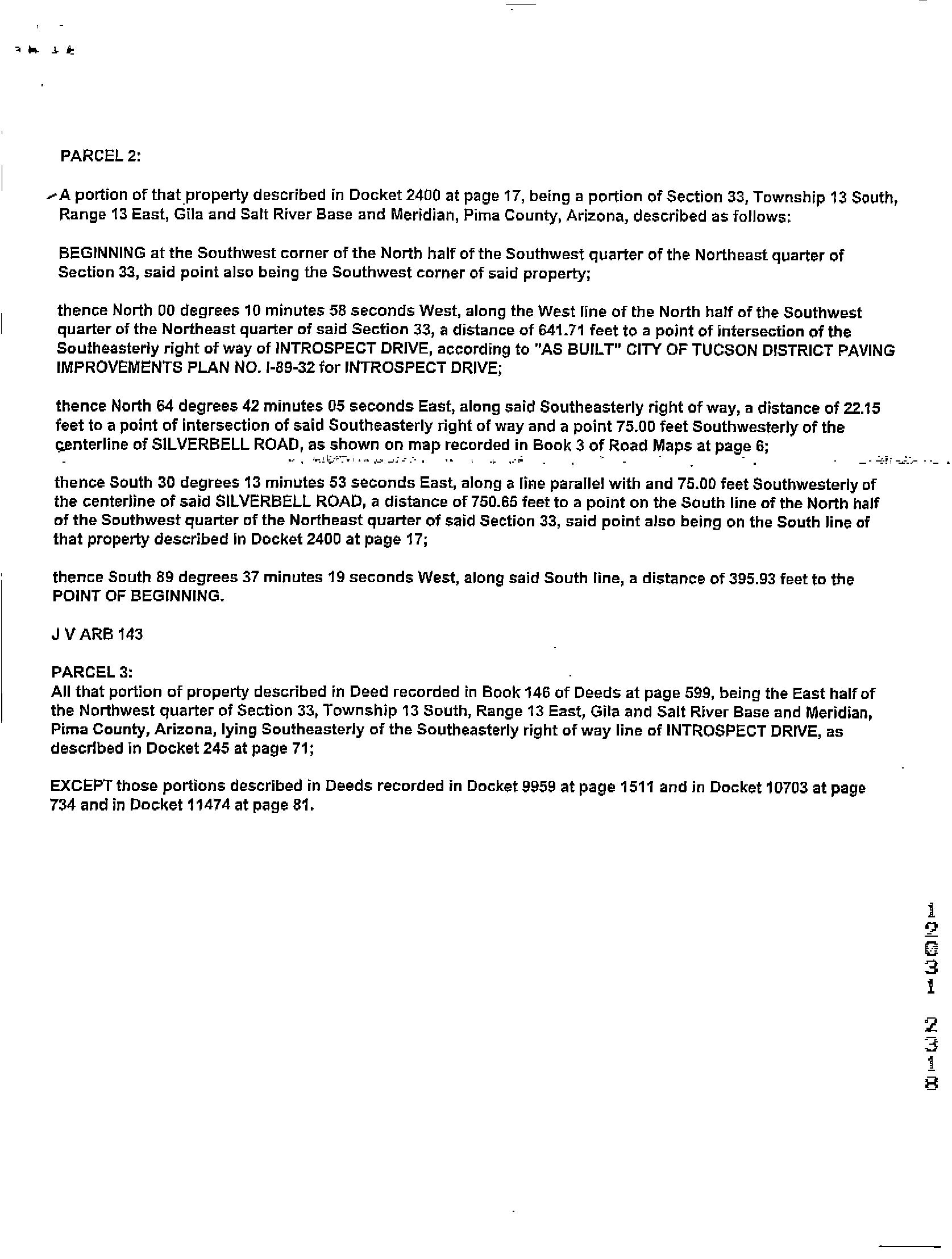 PARCEL 2:

A portion of that property described in Docket 2400 at page 17, being a portion of Section 33, Township 13 South, Range 13 East, Gila and Salt River Base and Meridian, Pima County, Arizona, described as follows:

BEGINNING at the Southwest corner of the North half of the Southwest quarter of the Northeast quarter of Section 33, said point also being the Southwest corner of said property;

thence North 00 degrees 10 minutes 58 seconds West, along the West line of the North half of the Southwest quarter of the Northeast quarter of said Section 33, a distance of 641.71 feet to a point of intersection of the Southeasterly right of way of INTROSPECT DRIVE, according to "AS BUILT" CITY OF TUCSON DISTRICT PAVING IMPROVEMENTS PLAN NO. I-89-32 for INTROSPECT DRIVE;

thence North 64 degrees 42 minutes 05 seconds East, along said Southeasterly right of way, a distance of 22.15 feet to a point of intersection of said Southeasterly right of way and a point 75.00 feet Southwesterly of the centerline of SILVERBELL ROAD, as shown on map recorded in Book 3 of Road Maps at page 6;

thence South 30 degrees 13 minutes 53 seconds East, along a line parallel with and 75.00 feet Southwesterly of the centerline of said SILVERBELL ROAD, a distance of 750.65 feet to a point on the South line of the North half of the Southwest quarter of the Northeast quarter of said Section 33, said point also being on the South line of that property described in Docket 2400 at page 17;

thence South 89 degrees 37 minutes 19 seconds West, along said South line, a distance of 395.93 feet to the POINT OF BEGINNING.

J V ARB 143

PARCEL 3:
All that portion of property described in Deed recorded in Book 146 of Deeds at page 599, being the East half of the Northwest quarter of Section 33, Township 13 South, Range 13 East, Gila and Salt River Base and Meridian, Pima County, Arizona, lying Southeasterly of the Southeasterly right of way line of INTROSPECT DRIVE, as described in Docket 245 at page 71;

EXCEPT those portions described in Deeds recorded in Docket 9959 at page 1511 and in Docket 10703 at page 734 and in Docket 11474 at page 81.

12031 2318